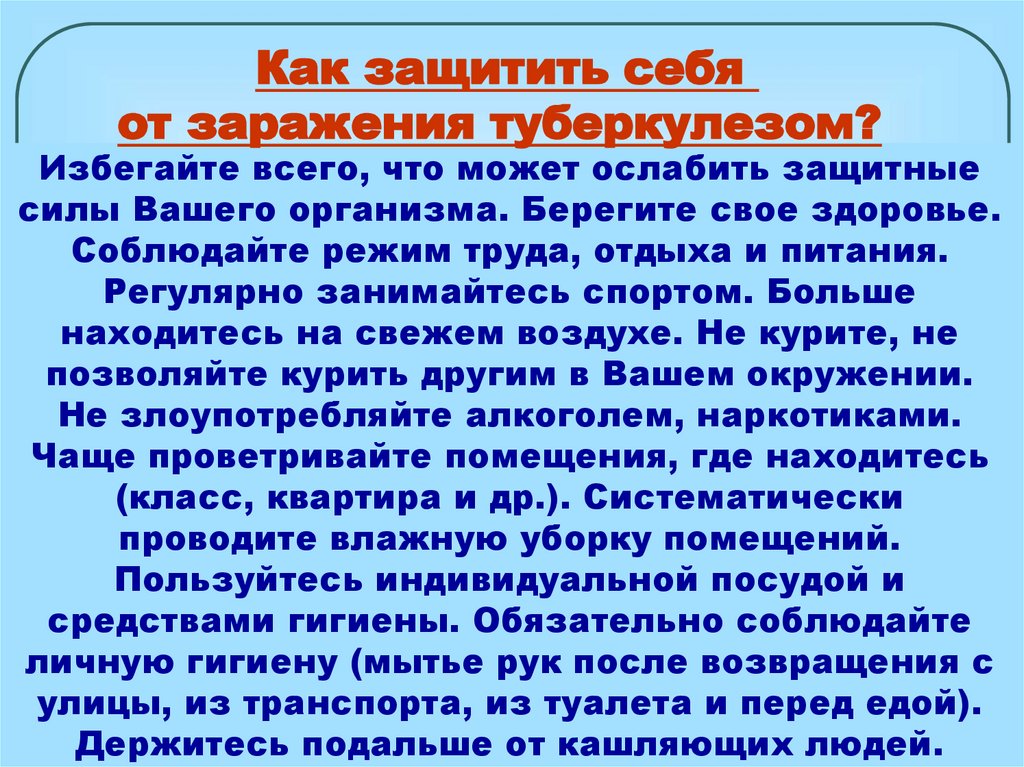 Как защитить себя
от заражения туберкулезом?

Избегайте всего, что может ослабить защитные силы Вашего организма. Берегите свое здоровье. Соблюдайте режим труда, отдыха и питания. Регулярно занимайтесь спортом. Больше находитесь на свежем воздухе. Не курите, не позволяйте курить другим в Вашем окружении. Не злоупотребляйте алкоголем, наркотиками. Чаще проветривайте помещения, где находитесь (класс, квартира и др.). Систематически проводите влажную уборку помещений. Пользуйтесь индивидуальной посудой и средствами гигиены. Обязательно соблюдайте личную гигиену (мытье рук после возвращения с улицы, из транспорта, из туалета и перед едой). Держитесь подальше от кашляющих людей.